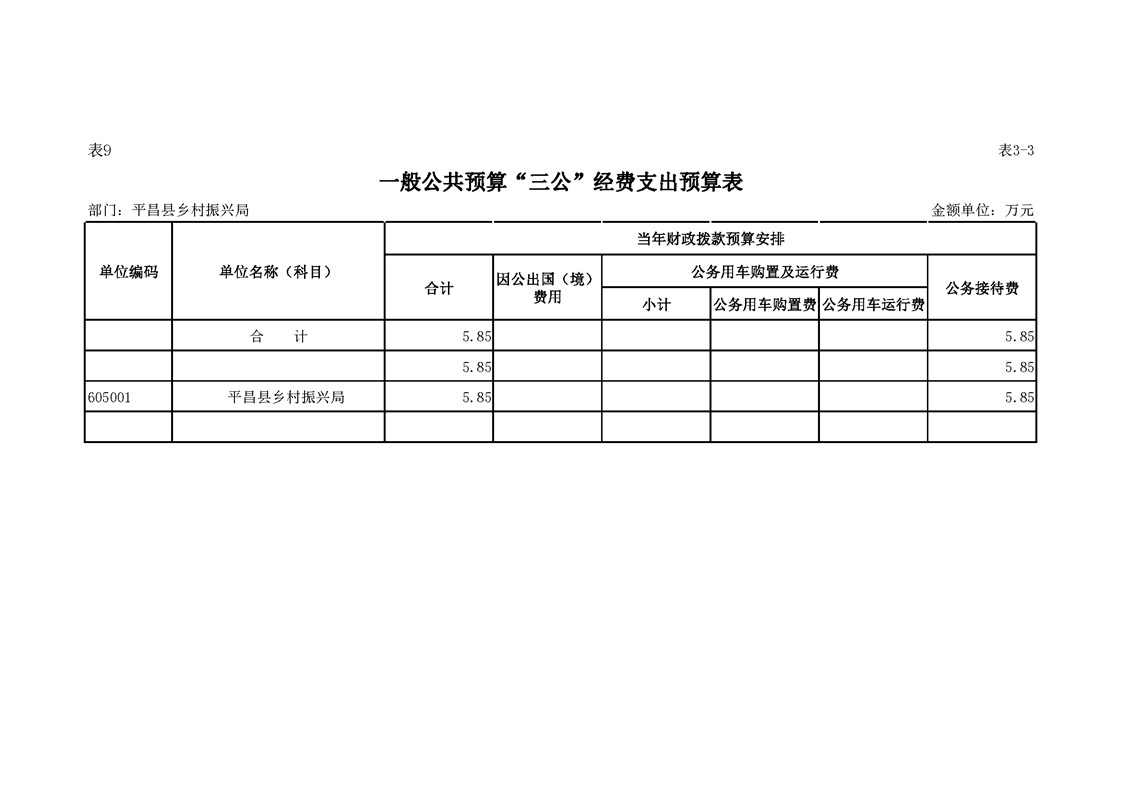 表9

表3-3

一般公共预算“三公”经费支出预算表

部门：平昌县乡村振兴局

金额单位：万元

| 单位编码 | 单位名称（科目） | 当年财政拨款预算安排 | | | | | |
|---|---|---|---|---|---|---|---|
| | | 合计 | 因公出国（境）费用 | 公务用车购置及运行费 | | | 公务接待费 |
| | | | | 小计 | 公务用车购置费 | 公务用车运行费 | |
| | 合　　计 | 5.85 | | | | | 5.85 |
| | | 5.85 | | | | | 5.85 |
| 605001 | 平昌县乡村振兴局 | 5.85 | | | | | 5.85 |
| | | | | | | | |